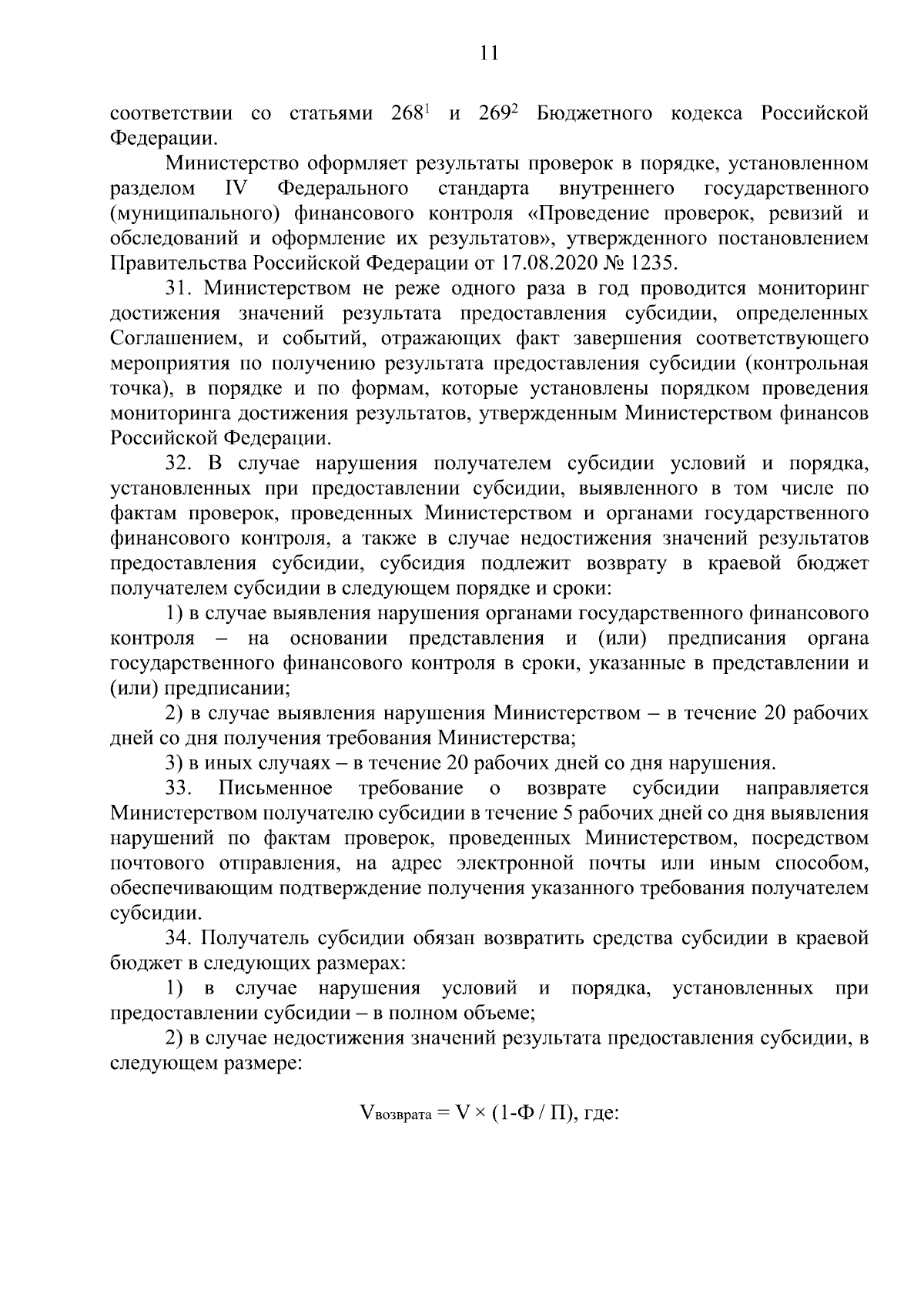 11

соответствии со статьями $268^1$ и $269^2$ Бюджетного кодекса Российской Федерации.

Министерство оформляет результаты проверок в порядке, установленном разделом IV Федерального стандарта внутреннего государственного (муниципального) финансового контроля «Проведение проверок, ревизий и обследований и оформление их результатов», утвержденного постановлением Правительства Российской Федерации от 17.08.2020 № 1235.

31. Министерством не реже одного раза в год проводится мониторинг достижения значений результата предоставления субсидии, определенных Соглашением, и событий, отражающих факт завершения соответствующего мероприятия по получению результата предоставления субсидии (контрольная точка), в порядке и по формам, которые установлены порядком проведения мониторинга достижения результатов, утвержденным Министерством финансов Российской Федерации.

32. В случае нарушения получателем субсидии условий и порядка, установленных при предоставлении субсидии, выявленного в том числе по фактам проверок, проведенных Министерством и органами государственного финансового контроля, а также в случае недостижения значений результатов предоставления субсидии, субсидия подлежит возврату в краевой бюджет получателем субсидии в следующем порядке и сроки:

1) в случае выявления нарушения органами государственного финансового контроля – на основании представления и (или) предписания органа государственного финансового контроля в сроки, указанные в представлении и (или) предписании;

2) в случае выявления нарушения Министерством – в течение 20 рабочих дней со дня получения требования Министерства;

3) в иных случаях – в течение 20 рабочих дней со дня нарушения.

33. Письменное требование о возврате субсидии направляется Министерством получателю субсидии в течение 5 рабочих дней со дня выявления нарушений по фактам проверок, проведенных Министерством, посредством почтового отправления, на адрес электронной почты или иным способом, обеспечивающим подтверждение получения указанного требования получателем субсидии.

34. Получатель субсидии обязан возвратить средства субсидии в краевой бюджет в следующих размерах:

1) в случае нарушения условий и порядка, установленных при предоставлении субсидии – в полном объеме;

2) в случае недостижения значений результата предоставления субсидии, в следующем размере:

$V_{возврата} = V \times (1-Ф / П)$, где: